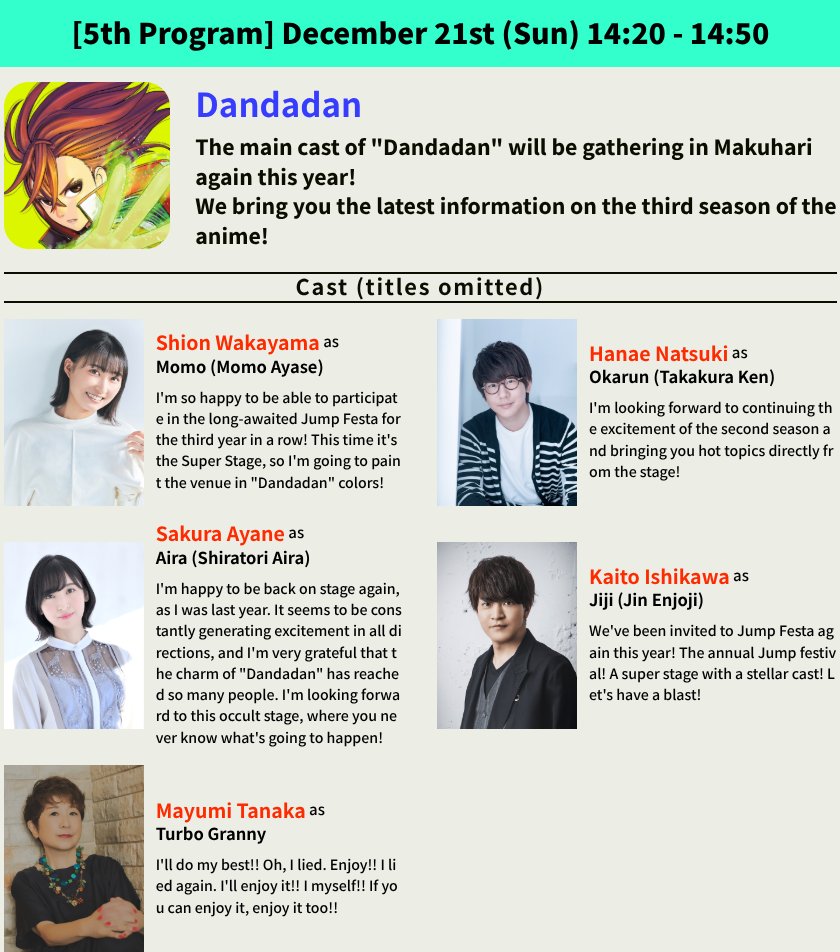 [5th Program] December 21st (Sun) 14:20 - 14:50

Dandadan

The main cast of "Dandadan" will be gathering in Makuhari again this year!
We bring you the latest information on the third season of the anime!

Cast (titles omitted)

Shion Wakayama as
Momo (Momo Ayase)

I'm so happy to be able to participate in the long-awaited Jump Festa for the third year in a row! This time it's the Super Stage, so I'm going to paint the venue in "Dandadan" colors!

Sakura Ayane as
Aira (Shiratori Aira)

I'm happy to be back on stage again, as I was last year. It seems to be constantly generating excitement in all directions, and I'm very grateful that the charm of "Dandadan" has reached so many people. I'm looking forward to this occult stage, where you never know what's going to happen!

Mayumi Tanaka as
Turbo Granny

I'll do my best!! Oh, I lied. Enjoy!! I lied again. I'll enjoy it!! I myself!! If you can enjoy it, enjoy it too!!

Hanae Natsuki as
Okarun (Takakura Ken)

I'm looking forward to continuing the excitement of the second season and bringing you hot topics directly from the stage!

Kaito Ishikawa as
Jiji (Jin Enjoji)

We've been invited to Jump Festa again this year! The annual Jump festival! A super stage with a stellar cast! Let's have a blast!